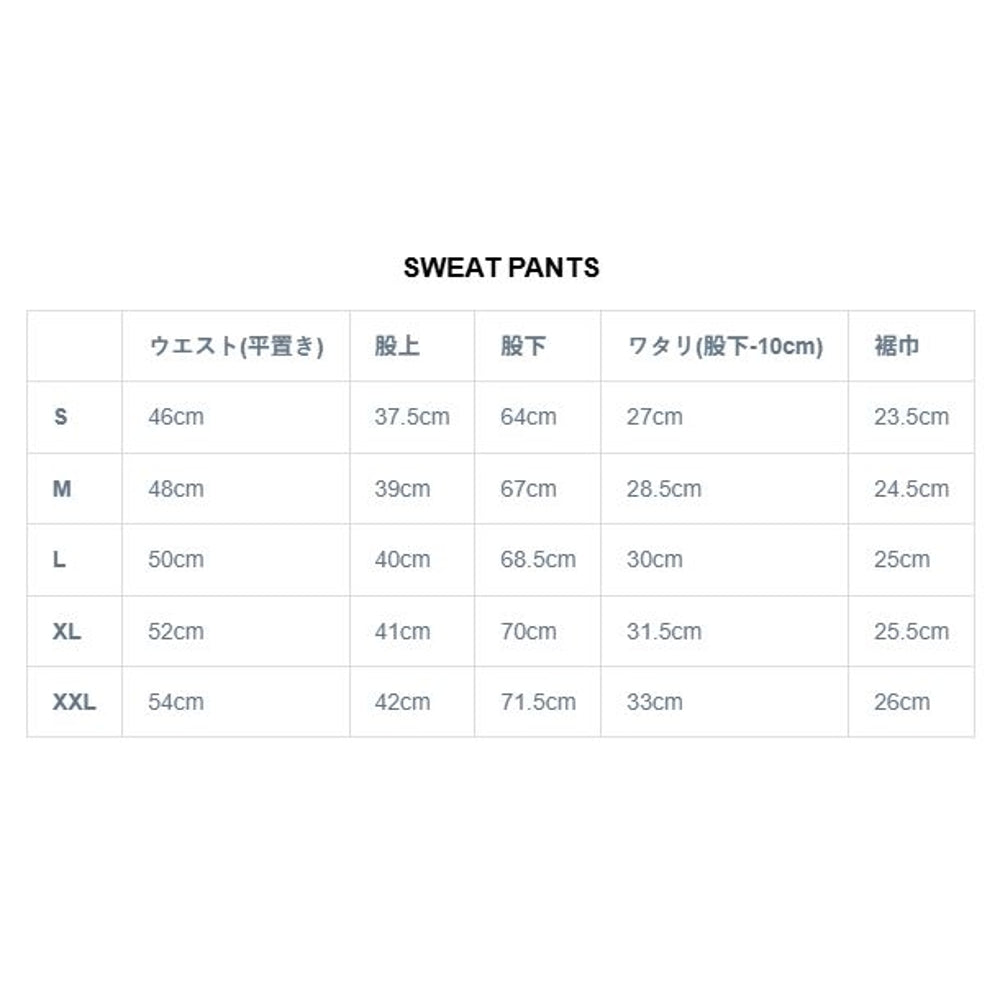 SWEAT PANTS

| | ウエスト(平置き) | 股上 | 股下 | ワタリ(股下-10cm) | 裾巾 |
|---|---|---|---|---|---|
| S | 46cm | 37.5cm | 64cm | 27cm | 23.5cm |
| M | 48cm | 39cm | 67cm | 28.5cm | 24.5cm |
| L | 50cm | 40cm | 68.5cm | 30cm | 25cm |
| XL | 52cm | 41cm | 70cm | 31.5cm | 25.5cm |
| XXL | 54cm | 42cm | 71.5cm | 33cm | 26cm |